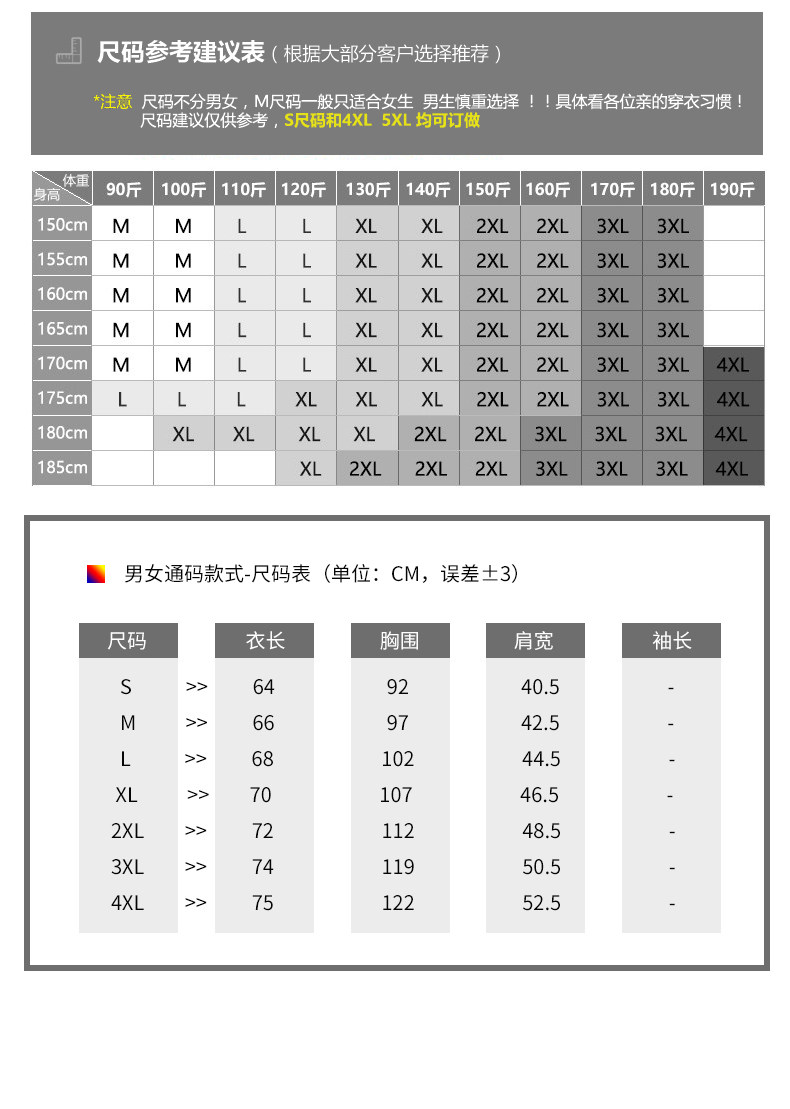 尺码参考建议表（根据大部分客户选择推荐）

*注意 尺码不分男女，M尺码一般只适合女生 男生慎重选择 ！！具体看各位亲的穿衣习惯！
尺码建议仅供参考，S尺码和4XL 5XL 均可订做

| 体重 身高 | 90斤 | 100斤 | 110斤 | 120斤 | 130斤 | 140斤 | 150斤 | 160斤 | 170斤 | 180斤 | 190斤 |
|---|---|---|---|---|---|---|---|---|---|---|---|
| 150cm | M | M | L | L | XL | XL | 2XL | 2XL | 3XL | 3XL | |
| 155cm | M | M | L | L | XL | XL | 2XL | 2XL | 3XL | 3XL | |
| 160cm | M | M | L | L | XL | XL | 2XL | 2XL | 3XL | 3XL | |
| 165cm | M | M | L | L | XL | XL | 2XL | 2XL | 3XL | 3XL | |
| 170cm | M | M | L | L | XL | XL | 2XL | 2XL | 3XL | 3XL | 4XL |
| 175cm | L | L | L | XL | XL | XL | 2XL | 2XL | 3XL | 3XL | 4XL |
| 180cm | | XL | XL | XL | XL | 2XL | 2XL | 3XL | 3XL | 3XL | 4XL |
| 185cm | | | | XL | 2XL | 2XL | 2XL | 3XL | 3XL | 3XL | 4XL |

男女通码款式-尺码表（单位：CM，误差±3）

| 尺码 | | 衣长 | 胸围 | 肩宽 | 袖长 |
|---|---|---|---|---|---|
| S | >> | 64 | 92 | 40.5 | - |
| M | >> | 66 | 97 | 42.5 | - |
| L | >> | 68 | 102 | 44.5 | - |
| XL | >> | 70 | 107 | 46.5 | - |
| 2XL | >> | 72 | 112 | 48.5 | - |
| 3XL | >> | 74 | 119 | 50.5 | - |
| 4XL | >> | 75 | 122 | 52.5 | - |